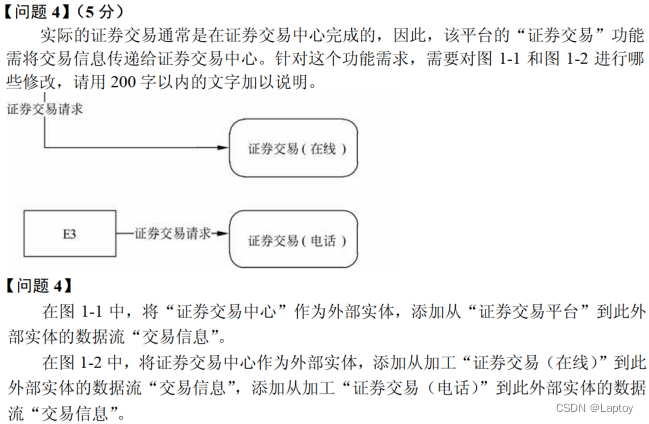 【问题 4】（5 分）

实际的证券交易通常是在证券交易中心完成的，因此，该平台的“证券交易”功能需将交易信息传递给证券交易中心。针对这个功能需求，需要对图 1-1 和图 1-2 进行哪些修改，请用 200 字以内的文字加以说明。

证券交易请求

证券交易（在线）

E3

证券交易请求

证券交易（电话）

【问题 4】

在图 1-1 中，将“证券交易中心”作为外部实体，添加从“证券交易平台”到此外部实体的数据流“交易信息”。

在图 1-2 中，将证券交易中心作为外部实体，添加从加工“证券交易（在线）”到此外部实体的数据流“交易信息”，添加从加工“证券交易（电话）”到此外部实体的数据流“交易信息”。

CSDN @Laptoy